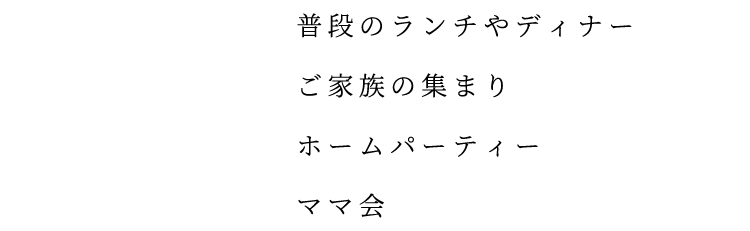 普段のランチやディナー

ご家族の集まり

ホームパーティー

ママ会